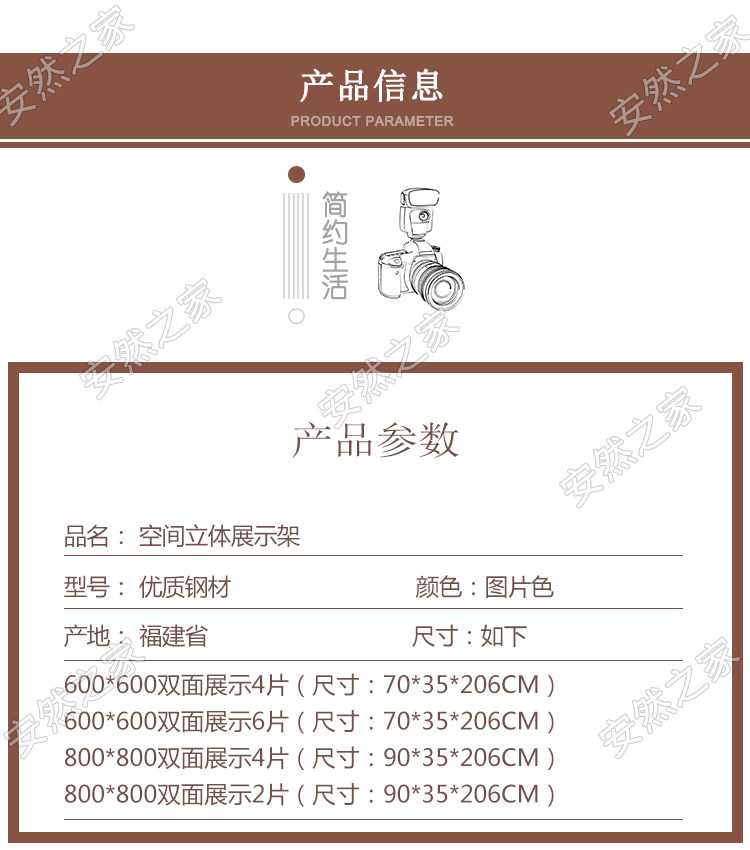 产品信息

PRODUCT PARAMETER

简约生活

产品参数

品名：空间立体展示架

型号：优质钢材 颜色：图片色

产地：福建省 尺寸：如下

600*600双面展示4片（尺寸：70*35*206CM）
600*600双面展示6片（尺寸：70*35*206CM）
800*800双面展示4片（尺寸：90*35*206CM）
800*800双面展示2片（尺寸：90*35*206CM）

安然之家